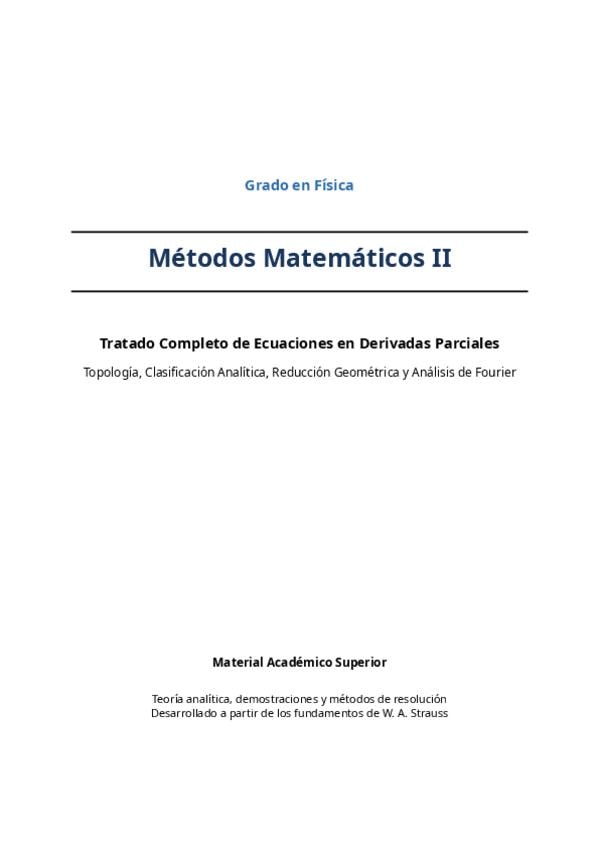 Grado en Física

Métodos Matemáticos II

Tratado Completo de Ecuaciones en Derivadas Parciales

Topología, Clasificación Analítica, Reducción Geométrica y Análisis de Fourier

Material Académico Superior

Teoría analítica, demostraciones y métodos de resolución
Desarrollado a partir de los fundamentos de W. A. Strauss